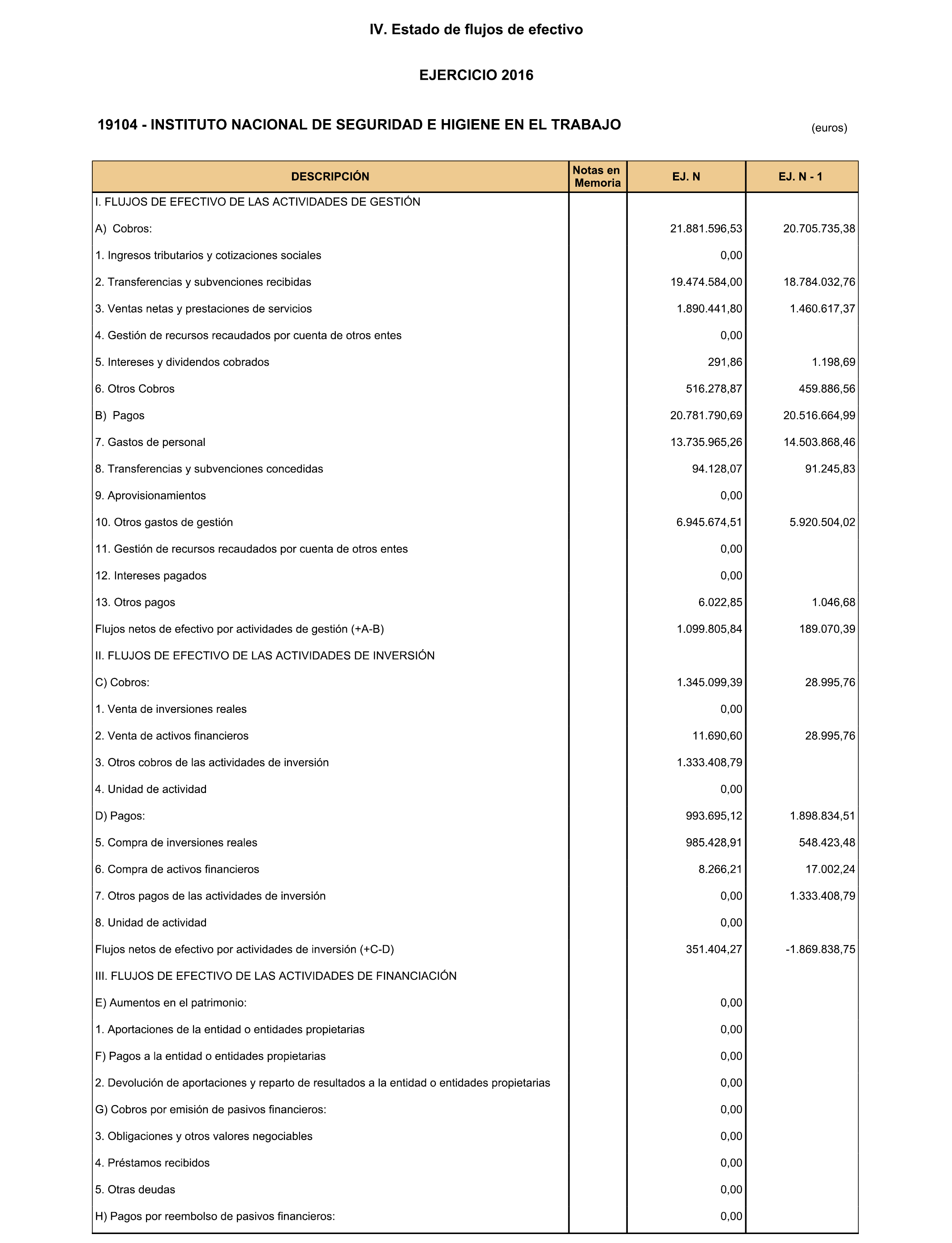 IV. Estado de flujos de efectivo

EJERCICIO 2016

19104 - INSTITUTO NACIONAL DE SEGURIDAD E HIGIENE EN EL TRABAJO

(euros)

| DESCRIPCIÓN | Notas en Memoria | EJ. N | EJ. N - 1 |
|---|---|---|---|
| I. FLUJOS DE EFECTIVO DE LAS ACTIVIDADES DE GESTIÓN | | | |
| A) Cobros: | | 21.881.596,53 | 20.705.735,38 |
| 1. Ingresos tributarios y cotizaciones sociales | | 0,00 | |
| 2. Transferencias y subvenciones recibidas | | 19.474.584,00 | 18.784.032,76 |
| 3. Ventas netas y prestaciones de servicios | | 1.890.441,80 | 1.460.617,37 |
| 4. Gestión de recursos recaudados por cuenta de otros entes | | 0,00 | |
| 5. Intereses y dividendos cobrados | | 291,86 | 1.198,69 |
| 6. Otros Cobros | | 516.278,87 | 459.886,56 |
| B) Pagos | | 20.781.790,69 | 20.516.664,99 |
| 7. Gastos de personal | | 13.735.965,26 | 14.503.868,46 |
| 8. Transferencias y subvenciones concedidas | | 94.128,07 | 91.245,83 |
| 9. Aprovisionamientos | | 0,00 | |
| 10. Otros gastos de gestión | | 6.945.674,51 | 5.920.504,02 |
| 11. Gestión de recursos recaudados por cuenta de otros entes | | 0,00 | |
| 12. Intereses pagados | | 0,00 | |
| 13. Otros pagos | | 6.022,85 | 1.046,68 |
| Flujos netos de efectivo por actividades de gestión (+A-B) | | 1.099.805,84 | 189.070,39 |
| II. FLUJOS DE EFECTIVO DE LAS ACTIVIDADES DE INVERSIÓN | | | |
| C) Cobros: | | 1.345.099,39 | 28.995,76 |
| 1. Venta de inversiones reales | | 0,00 | |
| 2. Venta de activos financieros | | 11.690,60 | 28.995,76 |
| 3. Otros cobros de las actividades de inversión | | 1.333.408,79 | |
| 4. Unidad de actividad | | 0,00 | |
| D) Pagos: | | 993.695,12 | 1.898.834,51 |
| 5. Compra de inversiones reales | | 985.428,91 | 548.423,48 |
| 6. Compra de activos financieros | | 8.266,21 | 17.002,24 |
| 7. Otros pagos de las actividades de inversión | | 0,00 | 1.333.408,79 |
| 8. Unidad de actividad | | 0,00 | |
| Flujos netos de efectivo por actividades de inversión (+C-D) | | 351.404,27 | -1.869.838,75 |
| III. FLUJOS DE EFECTIVO DE LAS ACTIVIDADES DE FINANCIACIÓN | | | |
| E) Aumentos en el patrimonio: | | 0,00 | |
| 1. Aportaciones de la entidad o entidades propietarias | | 0,00 | |
| F) Pagos a la entidad o entidades propietarias | | 0,00 | |
| 2. Devolución de aportaciones y reparto de resultados a la entidad o entidades propietarias | | 0,00 | |
| G) Cobros por emisión de pasivos financieros: | | 0,00 | |
| 3. Obligaciones y otros valores negociables | | 0,00 | |
| 4. Préstamos recibidos | | 0,00 | |
| 5. Otras deudas | | 0,00 | |
| H) Pagos por reembolso de pasivos financieros: | | 0,00 | |